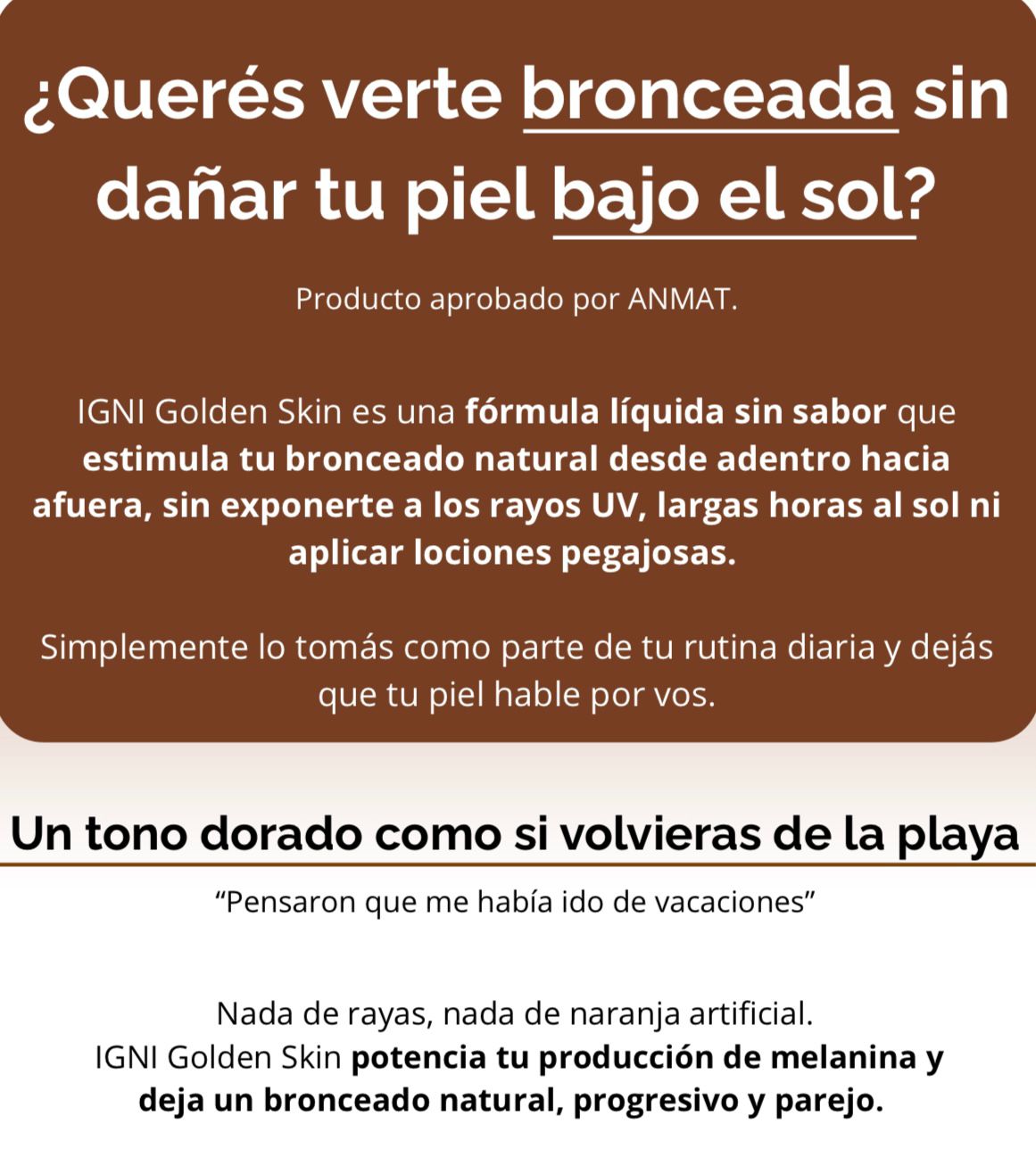 ¿Querés verte bronceada sin dañar tu piel bajo el sol?

Producto aprobado por ANMAT.

IGNI Golden Skin es una fórmula líquida sin sabor que estimula tu bronceado natural desde adentro hacia afuera, sin exponerte a los rayos UV, largas horas al sol ni aplicar lociones pegajosas.

Simplemente lo tomás como parte de tu rutina diaria y dejás que tu piel hable por vos.

Un tono dorado como si volvieras de la playa

"Pensaron que me había ido de vacaciones"

Nada de rayas, nada de naranja artificial.
IGNI Golden Skin potencia tu producción de melanina y deja un bronceado natural, progresivo y parejo.